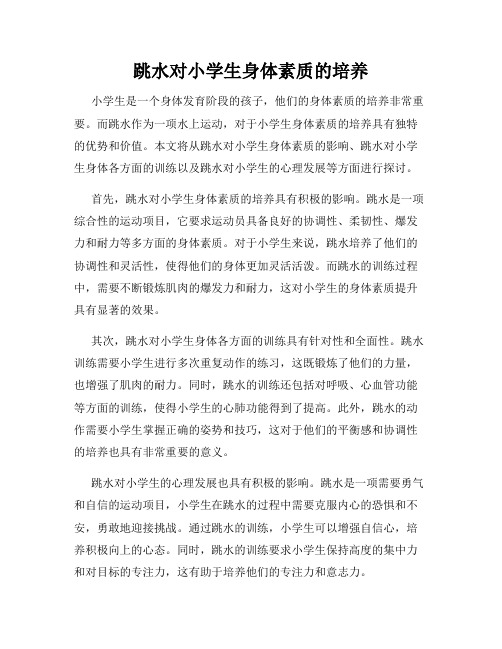 跳水对小学生身体素质的培养

小学生是一个身体发育阶段的孩子，他们的身体素质的培养非常重要。而跳水作为一项水上运动，对于小学生身体素质的培养具有独特的优势和价值。本文将从跳水对小学生身体素质的影响、跳水对小学生身体各方面的训练以及跳水对小学生的心理发展等方面进行探讨。

首先，跳水对小学生身体素质的培养具有积极的影响。跳水是一项综合性的运动项目，它要求运动员具备良好的协调性、柔韧性、爆发力和耐力等多方面的身体素质。对于小学生来说，跳水培养了他们的协调性和灵活性，使得他们的身体更加灵活活泼。而跳水的训练过程中，需要不断锻炼肌肉的爆发力和耐力，这对小学生的身体素质提升具有显著的效果。

其次，跳水对小学生身体各方面的训练具有针对性和全面性。跳水训练需要小学生进行多次重复动作的练习，这既锻炼了他们的力量，也增强了肌肉的耐力。同时，跳水的训练还包括对呼吸、心血管功能等方面的训练，使得小学生的心肺功能得到了提高。此外，跳水的动作需要小学生掌握正确的姿势和技巧，这对于他们的平衡感和协调性的培养也具有非常重要的意义。

跳水对小学生的心理发展也具有积极的影响。跳水是一项需要勇气和自信的运动项目，小学生在跳水的过程中需要克服内心的恐惧和不安，勇敢地迎接挑战。通过跳水的训练，小学生可以增强自信心，培养积极向上的心态。同时，跳水的训练要求小学生保持高度的集中力和对目标的专注力，这有助于培养他们的专注力和意志力。